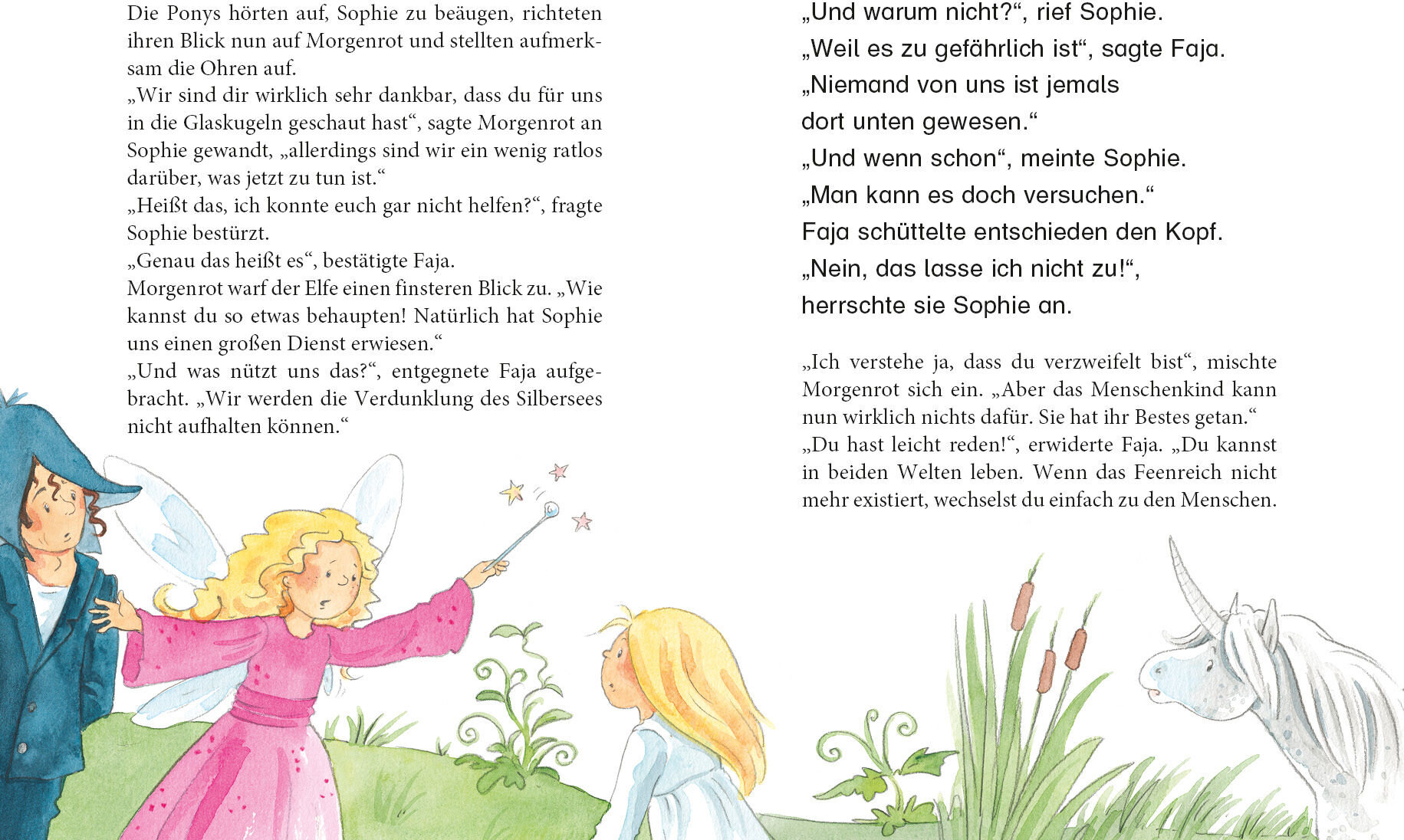 Die Ponys hörten auf, Sophie zu beäugen, richteten ihren Blick nun auf Morgenrot und stellten aufmerksam die Ohren auf.
„Wir sind dir wirklich sehr dankbar, dass du für uns in die Glaskugeln geschaut hast“, sagte Morgenrot an Sophie gewandt, „allerdings sind wir ein wenig ratlos darüber, was jetzt zu tun ist.“
„Heißt das, ich konnte euch gar nicht helfen?“, fragte Sophie bestürzt.
„Genau das heißt es“, bestätigte Faja.
Morgenrot warf der Elfe einen finsteren Blick zu. „Wie kannst du so etwas behaupten! Natürlich hat Sophie uns einen großen Dienst erwiesen.“
„Und was nützt uns das?“, entgegnete Faja aufgebracht. „Wir werden die Verdunklung des Silbersees nicht aufhalten können.“

„Und warum nicht?“, rief Sophie.
„Weil es zu gefährlich ist“, sagte Faja.
„Niemand von uns ist jemals dort unten gewesen.“
„Und wenn schon“, meinte Sophie.
„Man kann es doch versuchen.“
Faja schüttelte entschieden den Kopf.
„Nein, das lasse ich nicht zu!“, herrschte sie Sophie an.

„Ich verstehe ja, dass du verzweifelt bist“, mischte Morgenrot sich ein. „Aber das Menschenkind kann nun wirklich nichts dafür. Sie hat ihr Bestes getan.“
„Du hast leicht reden!“, erwiderte Faja. „Du kannst in beiden Welten leben. Wenn das Feenreich nicht mehr existiert, wechselst du einfach zu den Menschen.